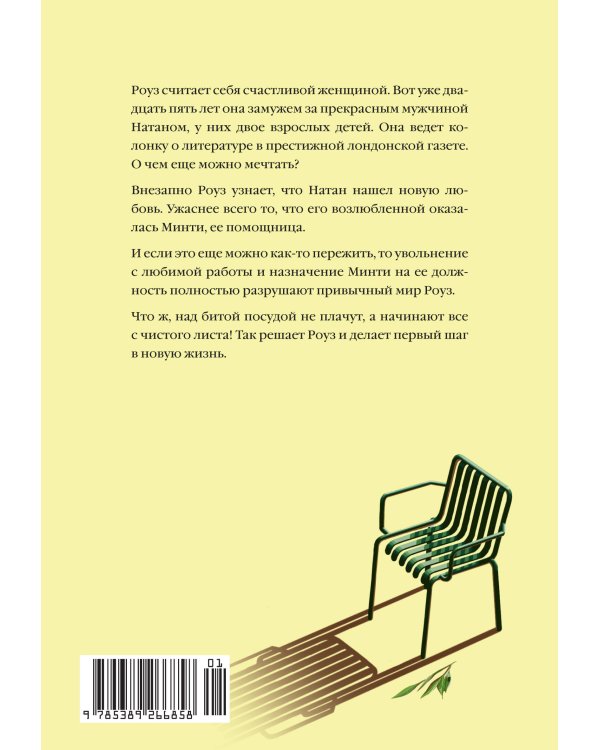 Роуз считает себя счастливой женщиной. Вот уже двадцать пять лет она замужем за прекрасным мужчиной Натаном, у них двое взрослых детей. Она ведет колонку о литературе в престижной лондонской газете. О чем еще можно мечтать?

Внезапно Роуз узнает, что Натан нашел новую любовь. Ужаснее всего то, что его возлюбленной оказалась Минти, ее помощница.

И если это еще можно как-то пережить, то увольнение с любимой работы и назначение Минти на ее должность полностью разрушают привычный мир Роуз.

Что ж, над битой посудой не плачут, а начинают все с чистого листа! Так решает Роуз и делает первый шаг в новую жизнь.

01
9 785389 266858